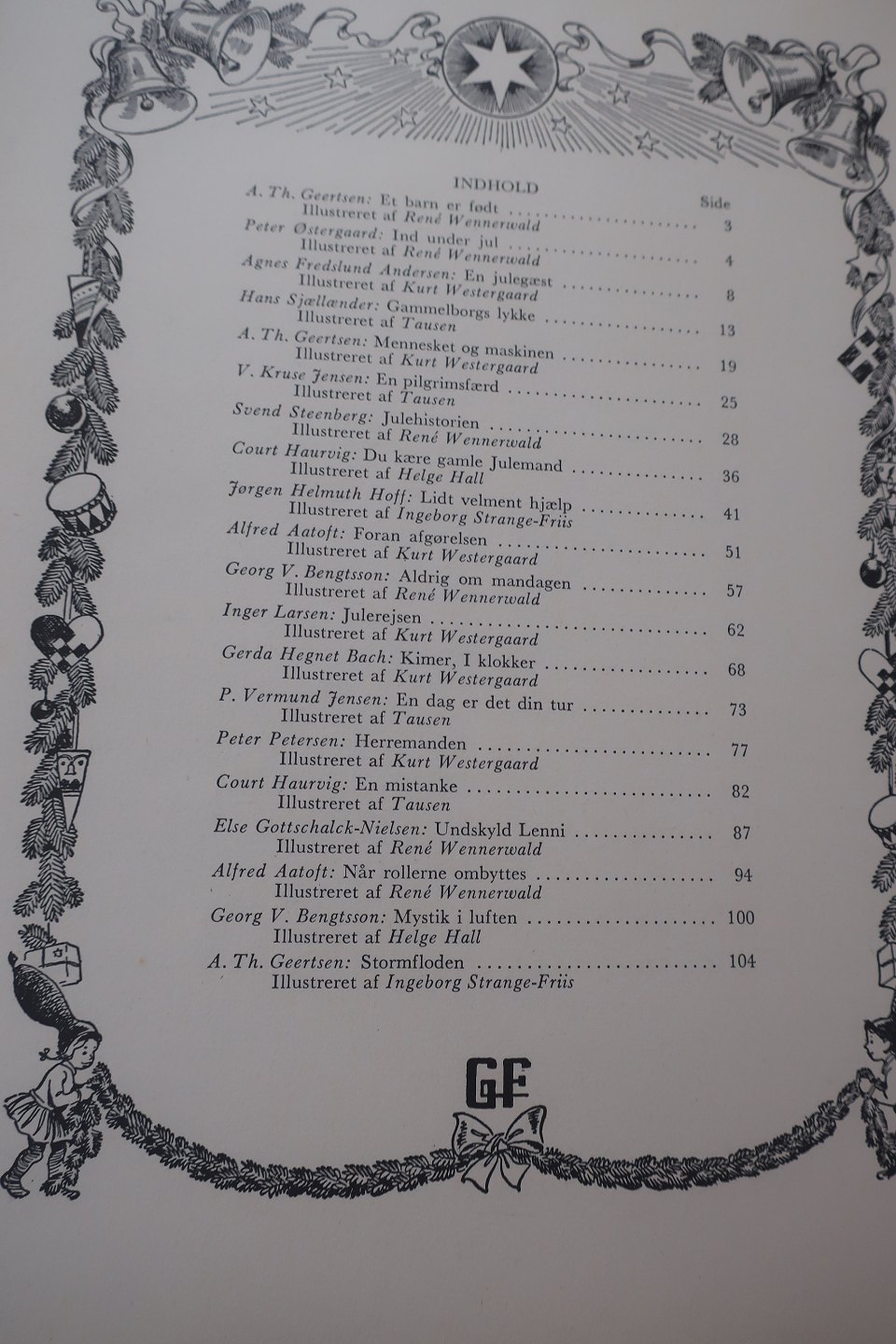 INDHOLD

Side

A. Th. Geertsen: Et barn er født 3
Illustreret af René Wennerwald

Peter Østergaard: Ind under jul 4
Illustreret af René Wennerwald

Agnes Fredslund Andersen: En julegæst 8
Illustreret af Kurt Westergaard

Hans Sjællænder: Gammelborgs lykke 13
Illustreret af Tausen

A. Th. Geertsen: Mennesket og maskinen 19
Illustreret af Kurt Westergaard

V. Kruse Jensen: En pilgrimsfærd 25
Illustreret af Tausen

Svend Steenberg: Julehistorien 28
Illustreret af René Wennerwald

Court Haurvig: Du kære gamle Julemand 36
Illustreret af Helge Hall

Jørgen Helmuth Hoff: Lidt velment hjælp 41
Illustreret af Ingeborg Strange-Friis

Alfred Aatoft: Foran afgørelsen 51
Illustreret af Kurt Westergaard

Georg V. Bengtsson: Aldrig om mandagen 57
Illustreret af René Wennerwald

Inger Larsen: Julerejsen 62
Illustreret af Kurt Westergaard

Gerda Hegnet Bach: Kimer, I klokker 68
Illustreret af Kurt Westergaard

P. Vermund Jensen: En dag er det din tur 73
Illustreret af Tausen

Peter Petersen: Herremanden 77
Illustreret af Kurt Westergaard

Court Haurvig: En mistanke 82
Illustreret af Tausen

Else Gottschalck-Nielsen: Undskyld Lenni 87
Illustreret af René Wennerwald

Alfred Aatoft: Når rollerne ombyttes 94
Illustreret af René Wennerwald

Georg V. Bengtsson: Mystik i luften 100
Illustreret af Helge Hall

A. Th. Geertsen: Stormfloden 104
Illustreret af Ingeborg Strange-Friis

GF